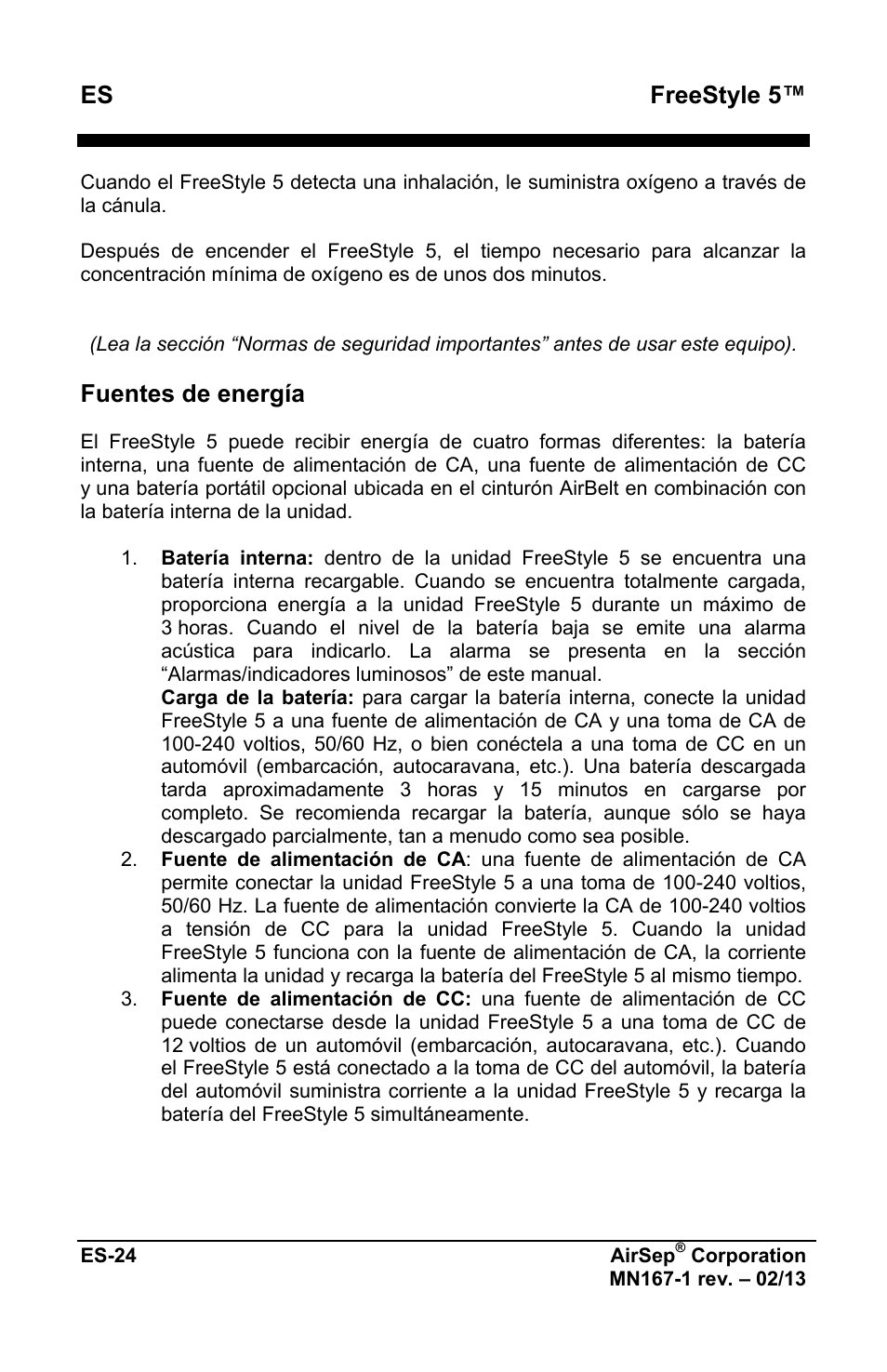 ES FreeStyle 5™

Cuando el FreeStyle 5 detecta una inhalación, le suministra oxígeno a través de la cánula.

Después de encender el FreeStyle 5, el tiempo necesario para alcanzar la concentración mínima de oxígeno es de unos dos minutos.

(Lea la sección “Normas de seguridad importantes” antes de usar este equipo).

Fuentes de energía

El FreeStyle 5 puede recibir energía de cuatro formas diferentes: la batería interna, una fuente de alimentación de CA, una fuente de alimentación de CC y una batería portátil opcional ubicada en el cinturón AirBelt en combinación con la batería interna de la unidad.

1. Batería interna: dentro de la unidad FreeStyle 5 se encuentra una batería interna recargable. Cuando se encuentra totalmente cargada, proporciona energía a la unidad FreeStyle 5 durante un máximo de 3 horas. Cuando el nivel de la batería baja se emite una alarma acústica para indicarlo. La alarma se presenta en la sección “Alarmas/indicadores luminosos” de este manual.
Carga de la batería: para cargar la batería interna, conecte la unidad FreeStyle 5 a una fuente de alimentación de CA y una toma de CA de 100-240 voltios, 50/60 Hz, o bien conéctela a una toma de CC en un automóvil (embarcación, autocaravana, etc.). Una batería descargada tarda aproximadamente 3 horas y 15 minutos en cargarse por completo. Se recomienda recargar la batería, aunque sólo se haya descargado parcialmente, tan a menudo como sea posible.
2. Fuente de alimentación de CA: una fuente de alimentación de CA permite conectar la unidad FreeStyle 5 a una toma de 100-240 voltios, 50/60 Hz. La fuente de alimentación convierte la CA de 100-240 voltios a tensión de CC para la unidad FreeStyle 5. Cuando la unidad FreeStyle 5 funciona con la fuente de alimentación de CA, la corriente alimenta la unidad y recarga la batería del FreeStyle 5 al mismo tiempo.
3. Fuente de alimentación de CC: una fuente de alimentación de CC puede conectarse desde la unidad FreeStyle 5 a una toma de CC de 12 voltios de un automóvil (embarcación, autocaravana, etc.). Cuando el FreeStyle 5 está conectado a la toma de CC del automóvil, la batería del automóvil suministra corriente a la unidad FreeStyle 5 y recarga la batería del FreeStyle 5 simultáneamente.

ES-24 AirSep® Corporation
MN167-1 rev. – 02/13